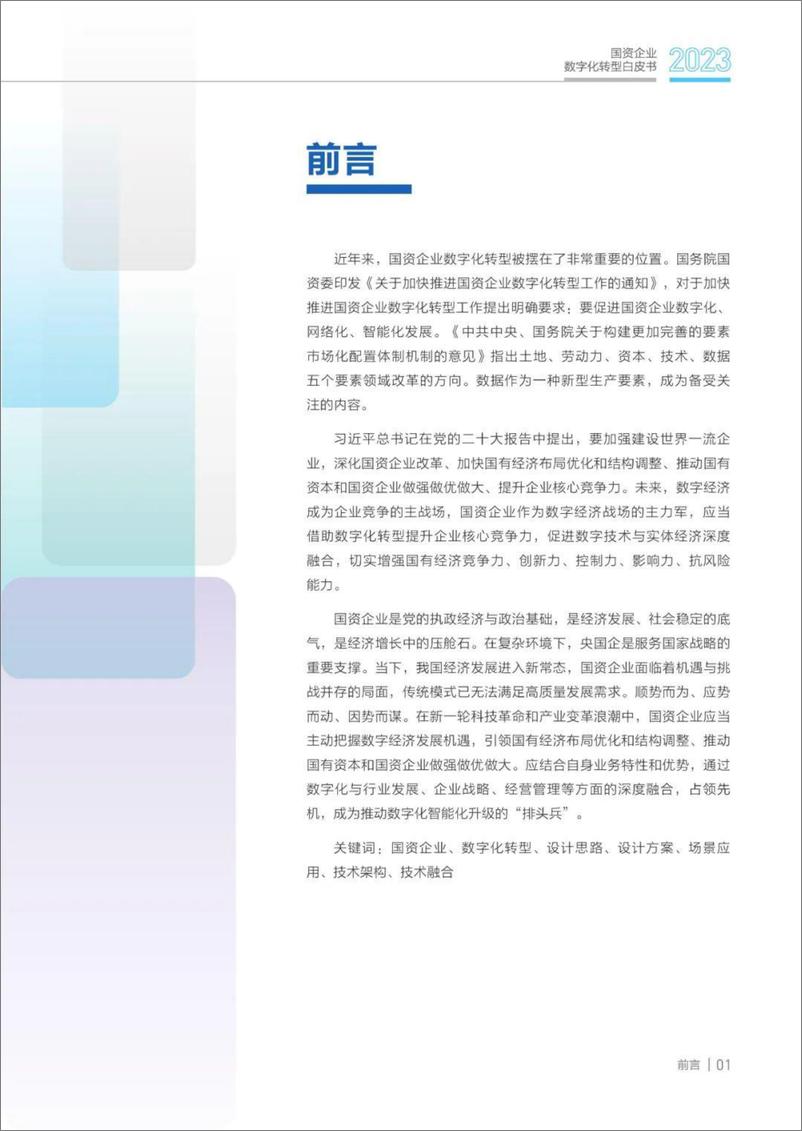 国资企业
数字化转型白皮书 2023

前言

近年来，国资企业数字化转型被摆在了非常重要的位置。国务院国资委印发《关于加快推进国资企业数字化转型工作的通知》，对于加快推进国资企业数字化转型工作提出明确要求：要促进国资企业数字化、网络化、智能化发展。《中共中央、国务院关于构建更加完善的要素市场化配置体制机制的意见》指出土地、劳动力、资本、技术、数据五个要素领域改革的方向。数据作为一种新型生产要素，成为备受关注的内容。

习近平总书记在党的二十大报告中提出，要加强建设世界一流企业，深化国资企业改革、加快国有经济布局优化和结构调整、推动国有资本和国资企业做强做优做大、提升企业核心竞争力。未来，数字经济成为企业竞争的主战场，国资企业作为数字经济战场的主力军，应当借助数字化转型提升企业核心竞争力，促进数字技术与实体经济深度融合，切实增强国有经济竞争力、创新力、控制力、影响力、抗风险能力。

国资企业是党的执政经济与政治基础，是经济发展、社会稳定的底气，是经济增长中的压舱石。在复杂环境下，央国企是服务国家战略的重要支撑。当下，我国经济发展进入新常态，国资企业面临着机遇与挑战并存的局面，传统模式已无法满足高质量发展需求。顺势而为、应势而动、因势而谋。在新一轮科技革命和产业变革浪潮中，国资企业应当主动把握数字经济发展机遇，引领国有经济布局优化和结构调整、推动国有资本和国资企业做强做优做大。应结合自身业务特性和优势，通过数字化与行业发展、企业战略、经营管理等方面的深度融合，占领先机，成为推动数字化智能化升级的“排头兵”。

关键词：国资企业、数字化转型、设计思路、设计方案、场景应用、技术架构、技术融合

前言 | 01